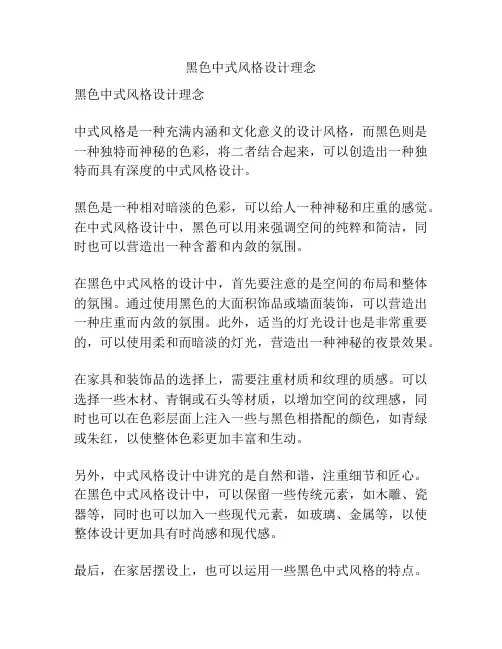 黑色中式风格设计理念

黑色中式风格设计理念

中式风格是一种充满内涵和文化意义的设计风格，而黑色则是一种独特而神秘的色彩，将二者结合起来，可以创造出一种独特而具有深度的中式风格设计。

黑色是一种相对暗淡的色彩，可以给人一种神秘和庄重的感觉。在中式风格设计中，黑色可以用来强调空间的纯粹和简洁，同时也可以营造出一种含蓄和内敛的氛围。

在黑色中式风格的设计中，首先要注意的是空间的布局和整体的氛围。通过使用黑色的大面积饰品或墙面装饰，可以营造出一种庄重而内敛的氛围。此外，适当的灯光设计也是非常重要的，可以使用柔和而暗淡的灯光，营造出一种神秘的夜景效果。

在家具和装饰品的选择上，需要注重材质和纹理的质感。可以选择一些木材、青铜或石头等材质，以增加空间的纹理感，同时也可以在色彩层面上注入一些与黑色相搭配的颜色，如青绿或朱红，以使整体色彩更加丰富和生动。

另外，中式风格设计中讲究的是自然和谐，注重细节和匠心。在黑色中式风格设计中，可以保留一些传统元素，如木雕、瓷器等，同时也可以加入一些现代元素，如玻璃、金属等，以使整体设计更加具有时尚感和现代感。

最后，在家居摆设上，也可以运用一些黑色中式风格的特点。